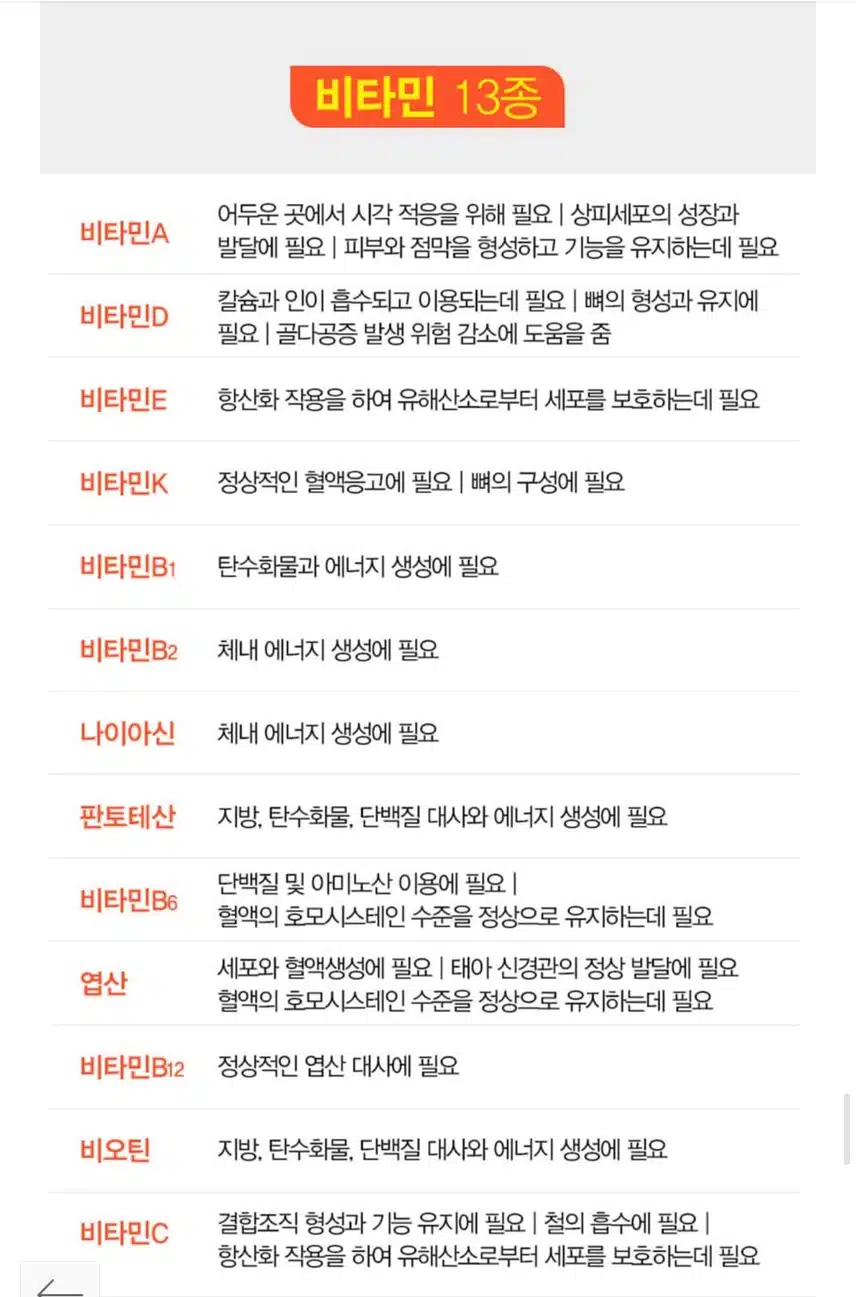 비타민 13종

| | |
|---|---|
| 비타민A | 어두운 곳에서 시각 적응을 위해 필요 \| 상피세포의 성장과 발달에 필요 \| 피부와 점막을 형성하고 기능을 유지하는데 필요 |
| 비타민D | 칼슘과 인이 흡수되고 이용되는데 필요 \| 뼈의 형성과 유지에 필요 \| 골다공증 발생 위험 감소에 도움을 줌 |
| 비타민E | 항산화 작용을 하여 유해산소로부터 세포를 보호하는데 필요 |
| 비타민K | 정상적인 혈액응고에 필요 \| 뼈의 구성에 필요 |
| 비타민$B_1$ | 탄수화물과 에너지 생성에 필요 |
| 비타민$B_2$ | 체내 에너지 생성에 필요 |
| 나이아신 | 체내 에너지 생성에 필요 |
| 판토테산 | 지방, 탄수화물, 단백질 대사와 에너지 생성에 필요 |
| 비타민$B_6$ | 단백질 및 아미노산 이용에 필요 \| 혈액의 호모시스테인 수준을 정상으로 유지하는데 필요 |
| 엽산 | 세포와 혈액생성에 필요 \| 태아 신경관의 정상 발달에 필요 혈액의 호모시스테인 수준을 정상으로 유지하는데 필요 |
| 비타민$B_{12}$ | 정상적인 엽산 대사에 필요 |
| 비오틴 | 지방, 탄수화물, 단백질 대사와 에너지 생성에 필요 |
| 비타민C | 결합조직 형성과 기능 유지에 필요 \| 철의 흡수에 필요 \| 항산화 작용을 하여 유해산소로부터 세포를 보호하는데 필요 |